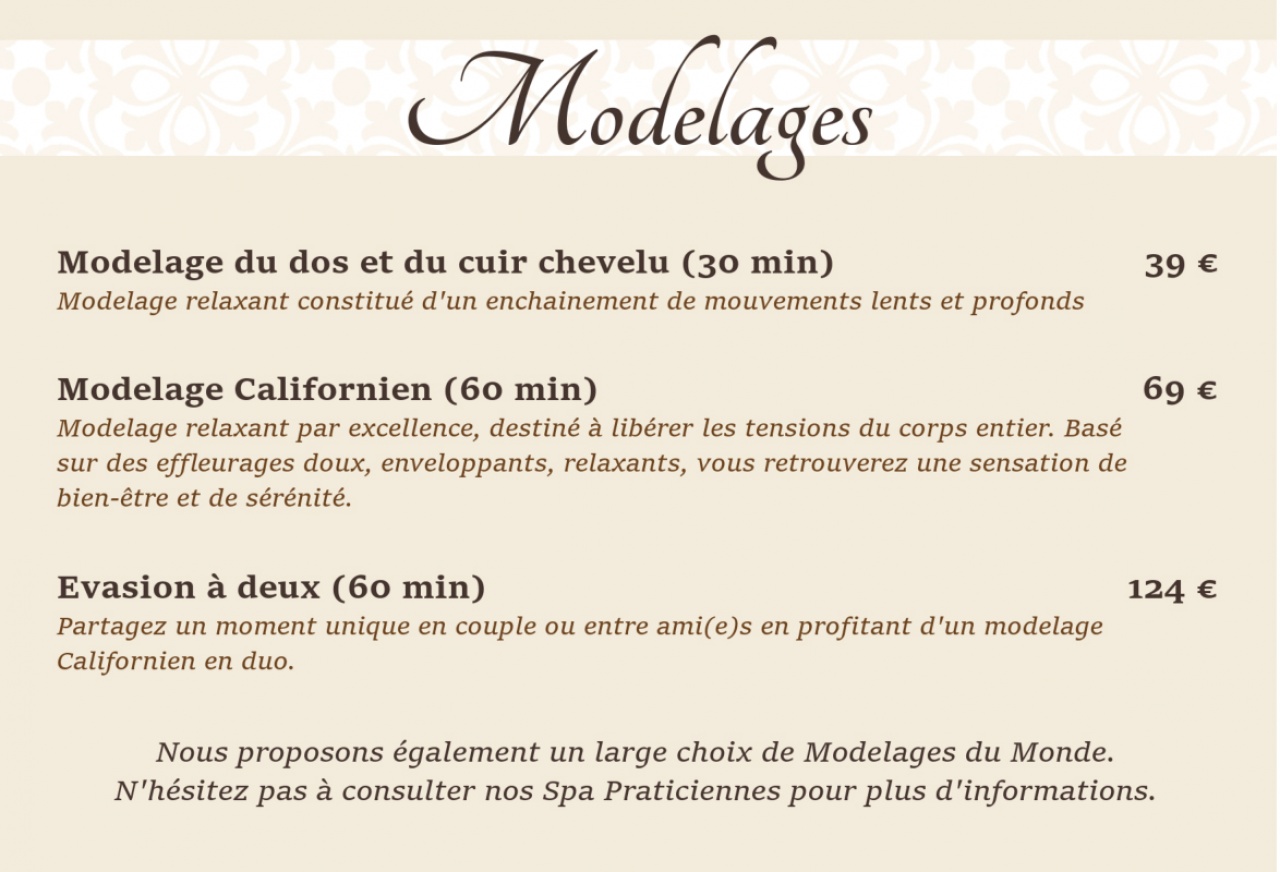 Modelages

Modelage du dos et du cuir chevelu (30 min) 39 €
Modelage relaxant constitué d'un enchainement de mouvements lents et profonds

Modelage Californien (60 min) 69 €
Modelage relaxant par excellence, destiné à libérer les tensions du corps entier. Basé sur des effleurages doux, enveloppants, relaxants, vous retrouverez une sensation de bien-être et de sérénité.

Evasion à deux (60 min) 124 €
Partagez un moment unique en couple ou entre ami(e)s en profitant d'un modelage Californien en duo.

Nous proposons également un large choix de Modelages du Monde.
N'hésitez pas à consulter nos Spa Praticiennes pour plus d'informations.